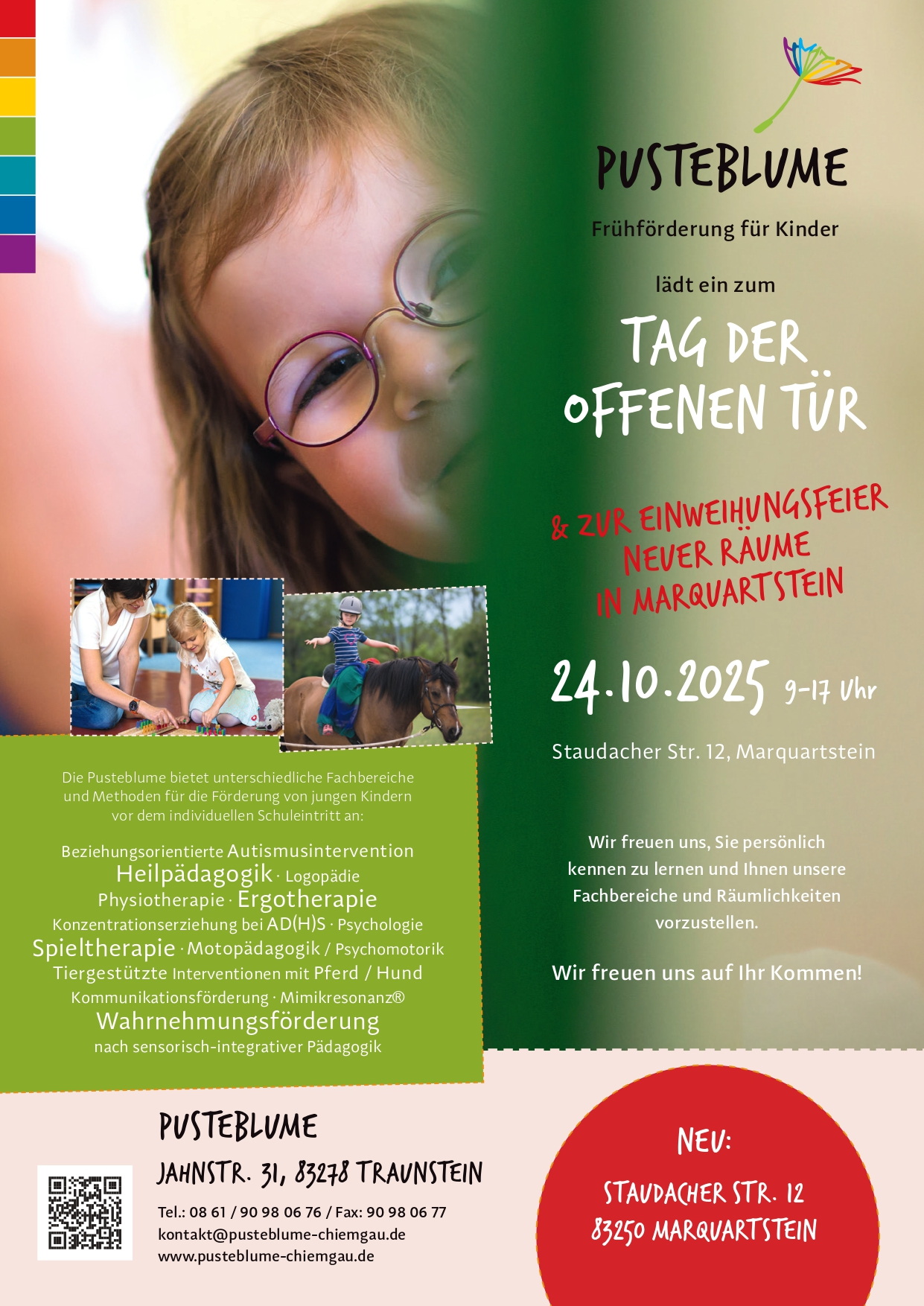 PUSTEBLUME

Frühförderung für Kinder

lädt ein zum

TAG DER OFFENEN TÜR

& ZUR EINWEIHUNGSFEIER NEUER RÄUME IN MARQUARTSTEIN

24.10.2025 9-17 Uhr

Staudacher Str. 12, Marquartstein

Wir freuen uns, Sie persönlich kennen zu lernen und Ihnen unsere Fachbereiche und Räumlichkeiten vorzustellen.

Wir freuen uns auf Ihr Kommen!

Die Pusteblume bietet unterschiedliche Fachbereiche und Methoden für die Förderung von jungen Kindern vor dem individuellen Schuleintritt an:

Beziehungsorientierte Autismusintervention
Heilpädagogik · Logopädie
Physiotherapie · Ergotherapie
Konzentrationserziehung bei AD(H)S · Psychologie
Spieltherapie · Motopädagogik / Psychomotorik
Tiergestützte Interventionen mit Pferd / Hund
Kommunikationsförderung · Mimikresonanz®
Wahrnehmungsförderung
nach sensorisch-integrativer Pädagogik

PUSTEBLUME
JAHNSTR. 31, 83278 TRAUNSTEIN
Tel.: 08 61 / 90 98 06 76 / Fax: 90 98 06 77
kontakt@pusteblume-chiemgau.de
www.pusteblume-chiemgau.de

NEU:
STAUDACHER STR. 12
83250 MARQUARTSTEIN